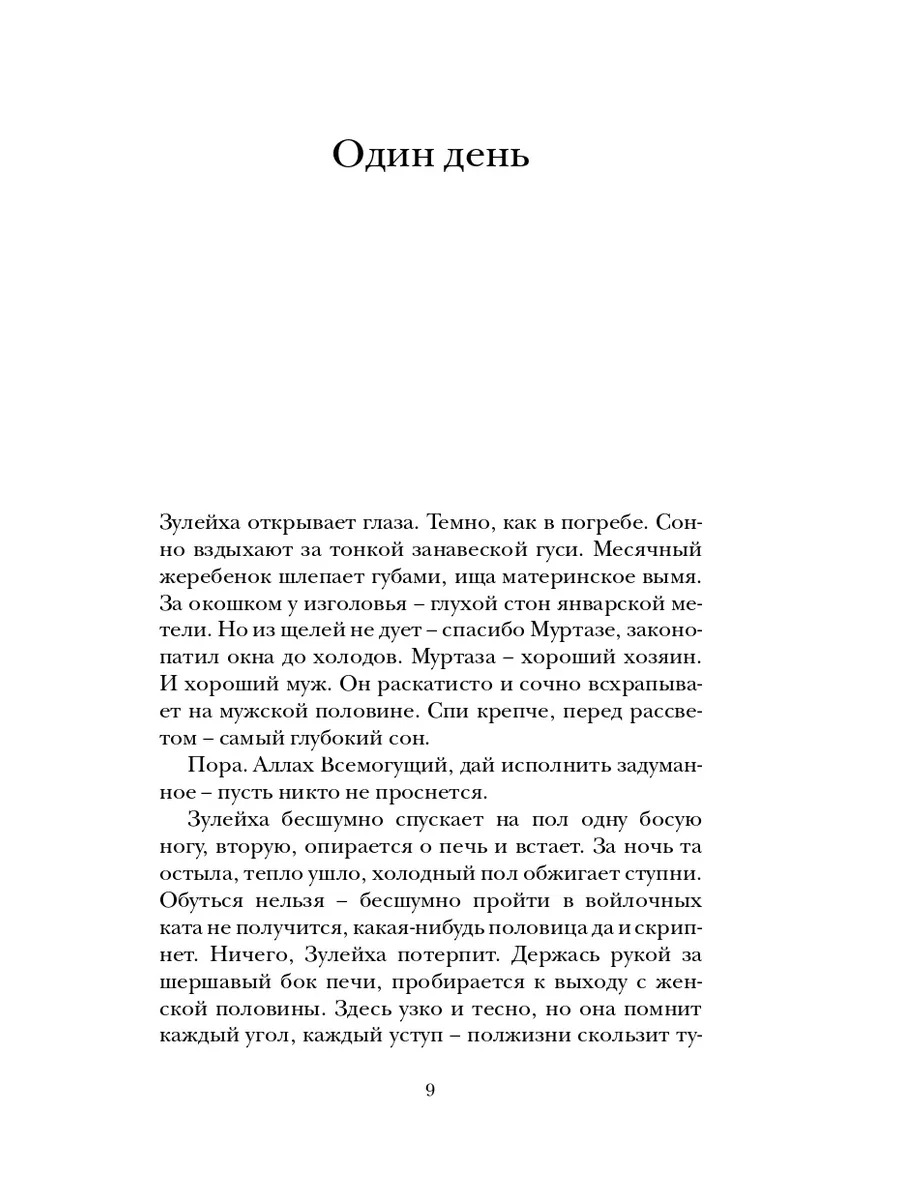 Один день

Зулейха открывает глаза. Темно, как в погребе. Сонно вздыхают за тонкой занавеской гуси. Месячный жеребенок шлепает губами, ища материнское вымя. За окошком у изголовья – глухой стон январской метели. Но из щелей не дует – спасибо Муртазе, законопатил окна до холодов. Муртаза – хороший хозяин. И хороший муж. Он раскатисто и сочно всхрапывает на мужской половине. Спи крепче, перед рассветом – самый глубокий сон.

Пора. Аллах Всемогущий, дай исполнить задуманное – пусть никто не проснется.

Зулейха бесшумно спускает на пол одну босую ногу, вторую, опирается о печь и встает. За ночь та остыла, тепло ушло, холодный пол обжигает ступни. Обуться нельзя – бесшумно пройти в войлочных ката не получится, какая-нибудь половица да и скрипнет. Ничего, Зулейха потерпит. Держась рукой за шершавый бок печи, пробирается к выходу с женской половины. Здесь узко и тесно, но она помнит каждый угол, каждый уступ – полжизни скользит ту-

9